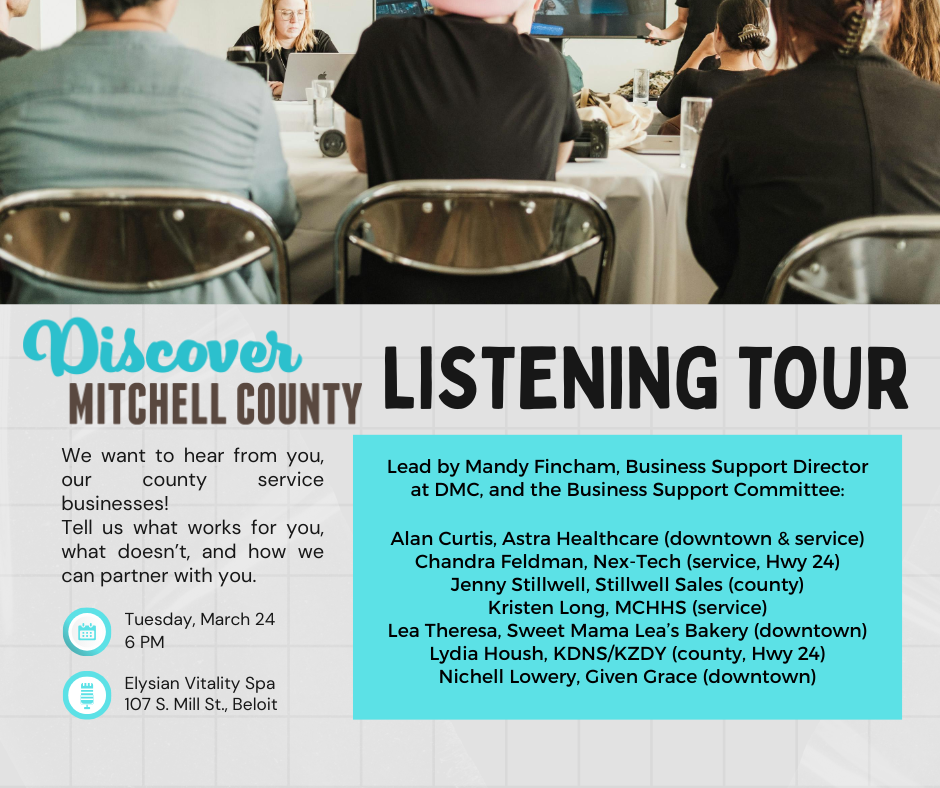 Discover
MITCHELL COUNTY

LISTENING TOUR

We want to hear from you, our county service businesses!
Tell us what works for you, what doesn't, and how we can partner with you.

Tuesday, March 24
6 PM

Elysian Vitality Spa
107 S. Mill St., Beloit

Lead by Mandy Fincham, Business Support Director at DMC, and the Business Support Committee:

Alan Curtis, Astra Healthcare (downtown & service)
Chandra Feldman, Nex-Tech (service, Hwy 24)
Jenny Stillwell, Stillwell Sales (county)
Kristen Long, MCHHS (service)
Lea Theresa, Sweet Mama Lea's Bakery (downtown)
Lydia Housh, KDNS/KZDY (county, Hwy 24)
Nichell Lowery, Given Grace (downtown)